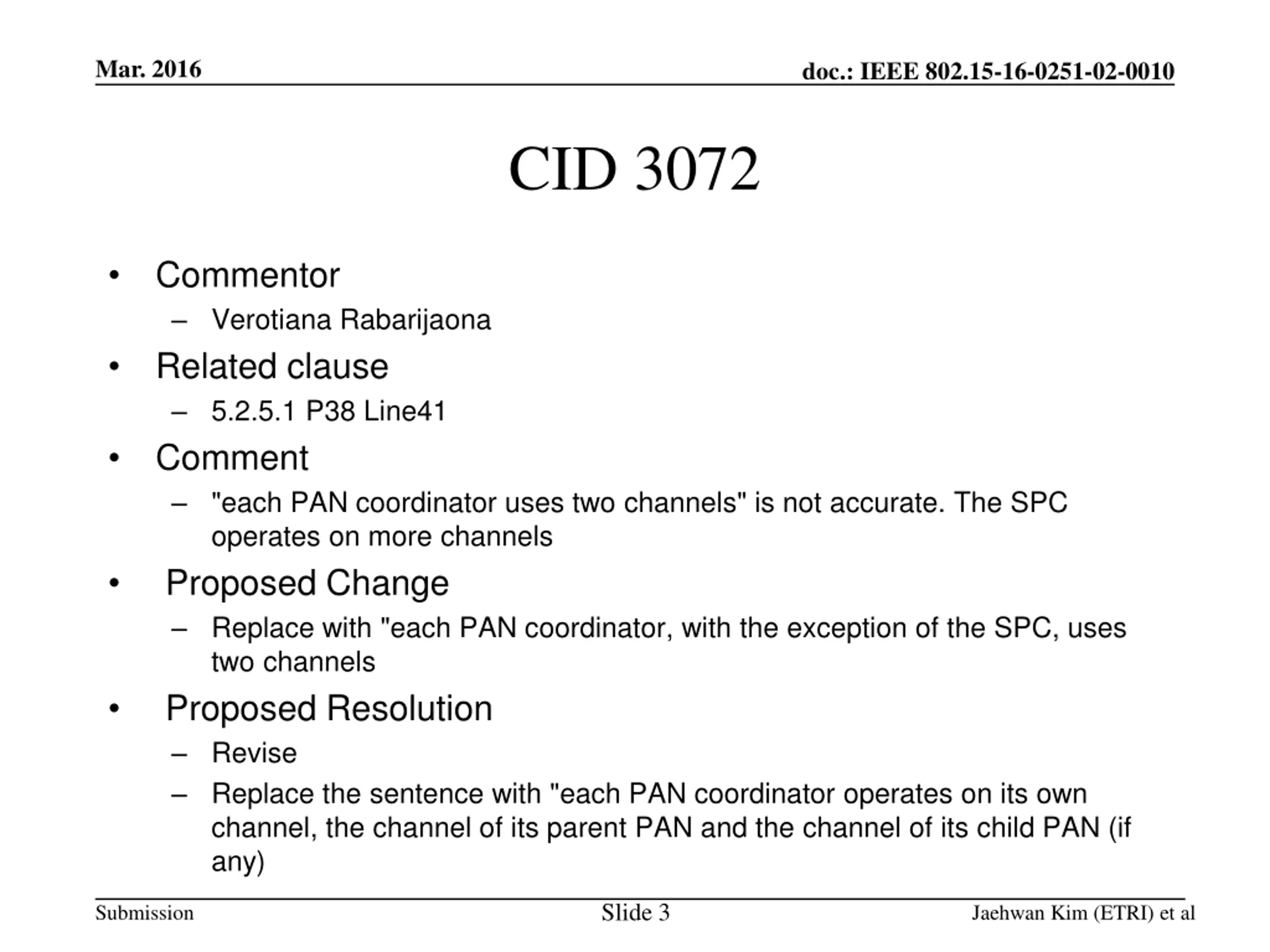 Mar. 2016

doc.: IEEE 802.15-16-0251-02-0010

CID 3072

• Commentor
 – Verotiana Rabarijaona
• Related clause
 – 5.2.5.1 P38 Line41
• Comment
 – "each PAN coordinator uses two channels" is not accurate. The SPC operates on more channels
• Proposed Change
 – Replace with "each PAN coordinator, with the exception of the SPC, uses two channels
• Proposed Resolution
 – Revise
 – Replace the sentence with "each PAN coordinator operates on its own channel, the channel of its parent PAN and the channel of its child PAN (if any)

Submission

Slide 3

Jaehwan Kim (ETRI) et al